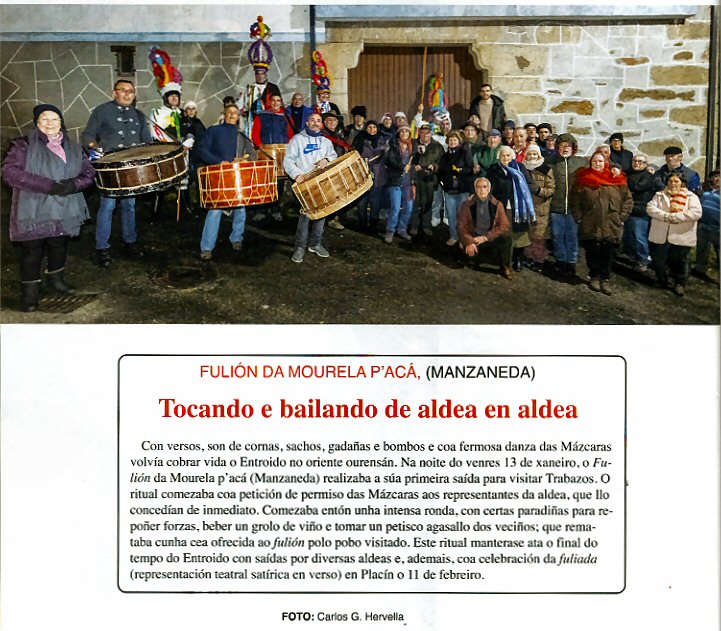 FULIÓN DA MOURELA P'ACÁ, (MANZANEDA)

Tocando e bailando de aldea en aldea

Con versos, son de cornas, sachos, gadañas e bombos e coa fermosa danza das Mázcaras volvía cobrar vida o Entroido no oriente ourensán. Na noite do venres 13 de xaneiro, o Fulión da Mourela p'acá (Manzaneda) realizaba a súa primeira saída para visitar Trabazos. O ritual comezaba coa petición de permiso das Mázcaras aos representantes da aldea, que llo concedían de inmediato. Comezaba entón unha intensa ronda, con certas paradiñas para repoñer forzas, beber un grolo de viño e tomar un petisco agasallo dos veciños; que remataba cunha cea ofrecida ao fulión polo pobo visitado. Este ritual manterase ata o final do tempo do Entroido con saídas por diversas aldeas e, ademais, coa celebración da fuliada (representación teatral satírica en verso) en Placín o 11 de febreiro.

FOTO: Carlos G. Hervella